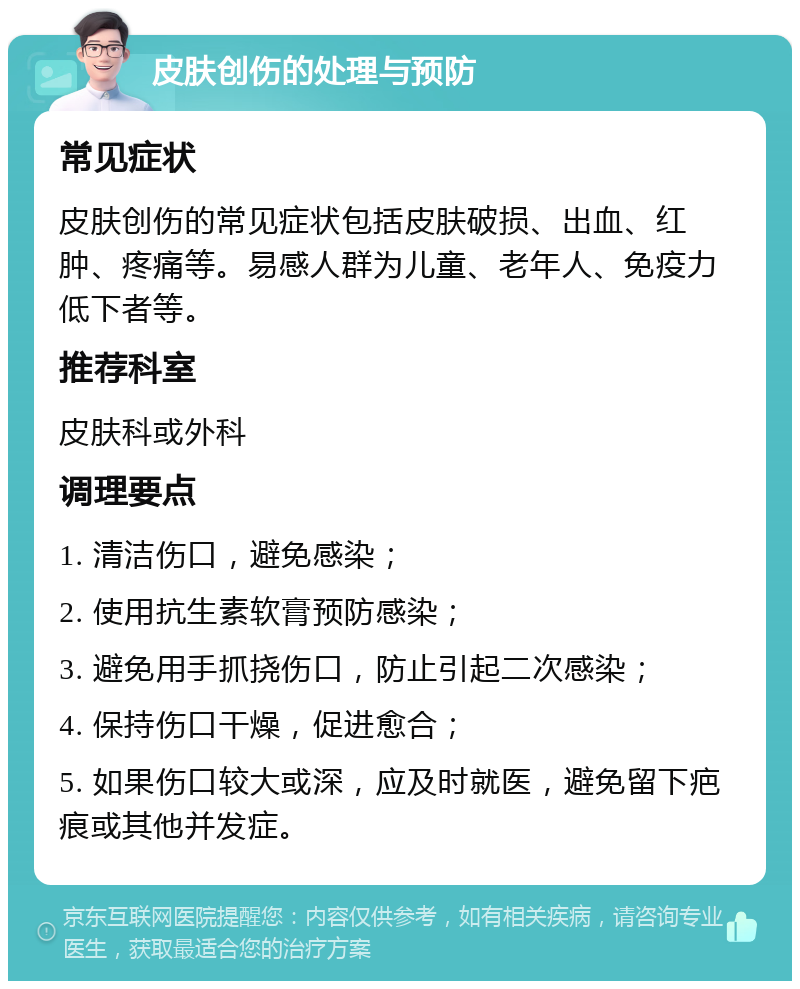 皮肤创伤的处理与预防

常见症状

皮肤创伤的常见症状包括皮肤破损、出血、红肿、疼痛等。易感人群为儿童、老年人、免疫力低下者等。

推荐科室

皮肤科或外科

调理要点

1. 清洁伤口，避免感染；

2. 使用抗生素软膏预防感染；

3. 避免用手抓挠伤口，防止引起二次感染；

4. 保持伤口干燥，促进愈合；

5. 如果伤口较大或深，应及时就医，避免留下疤痕或其他并发症。

京东互联网医院提醒您：内容仅供参考，如有相关疾病，请咨询专业医生，获取最适合您的治疗方案